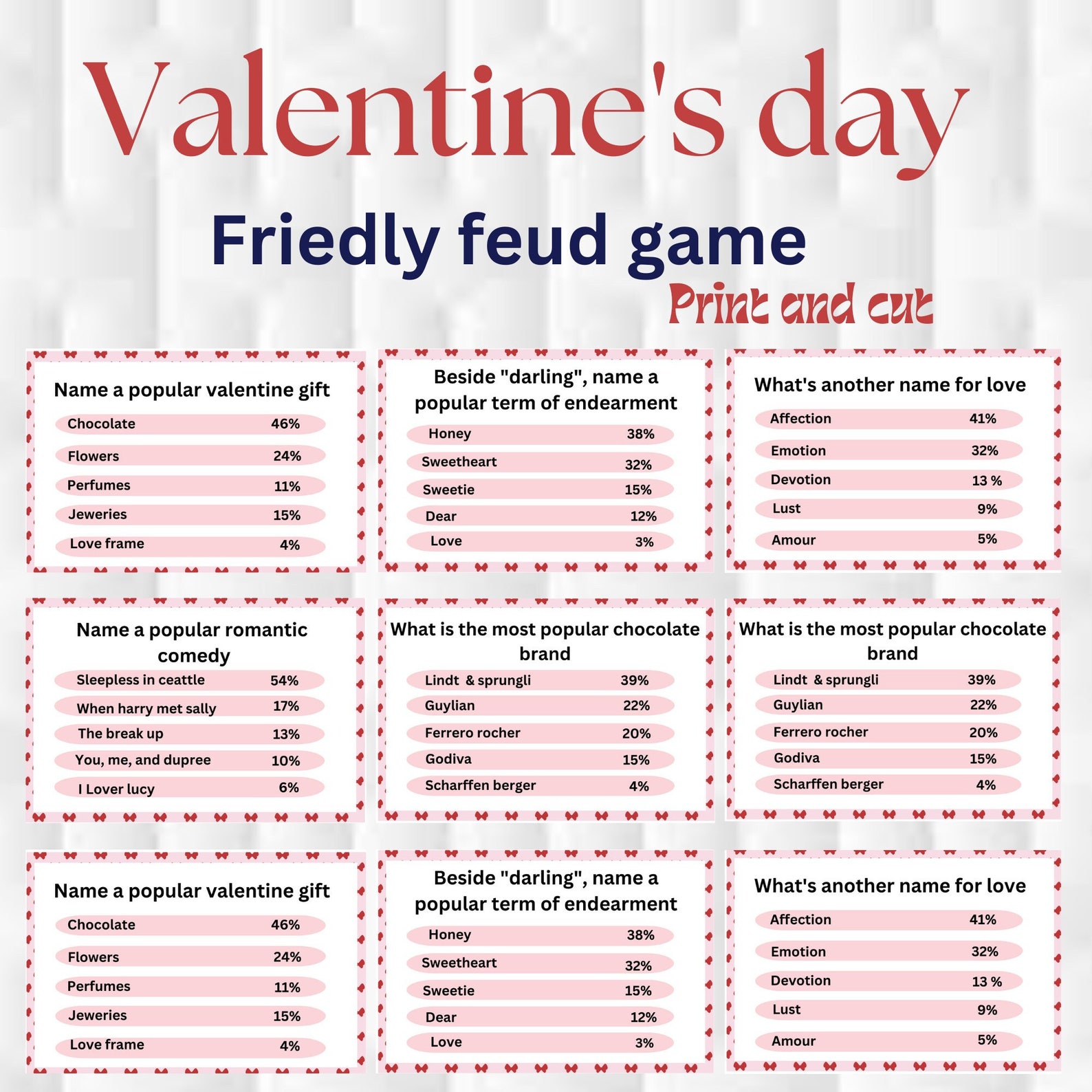 Valentine's day

Friedly feud game

Print and cut

Name a popular valentine gift

| | |
|---|---|
| Chocolate | 46% |
| Flowers | 24% |
| Perfumes | 11% |
| Jeweries | 15% |
| Love frame | 4% |

Beside "darling", name a popular term of endearment

| | |
|---|---|
| Honey | 38% |
| Sweetheart | 32% |
| Sweetie | 15% |
| Dear | 12% |
| Love | 3% |

What's another name for love

| | |
|---|---|
| Affection | 41% |
| Emotion | 32% |
| Devotion | 13 % |
| Lust | 9% |
| Amour | 5% |

Name a popular romantic comedy

| | |
|---|---|
| Sleepless in ceattle | 54% |
| When harry met sally | 17% |
| The break up | 13% |
| You, me, and dupree | 10% |
| I Lover lucy | 6% |

What is the most popular chocolate brand

| | |
|---|---|
| Lindt & sprungli | 39% |
| Guylian | 22% |
| Ferrero rocher | 20% |
| Godiva | 15% |
| Scharffen berger | 4% |

What is the most popular chocolate brand

| | |
|---|---|
| Lindt & sprungli | 39% |
| Guylian | 22% |
| Ferrero rocher | 20% |
| Godiva | 15% |
| Scharffen berger | 4% |

Name a popular valentine gift

| | |
|---|---|
| Chocolate | 46% |
| Flowers | 24% |
| Perfumes | 11% |
| Jeweries | 15% |
| Love frame | 4% |

Beside "darling", name a popular term of endearment

| | |
|---|---|
| Honey | 38% |
| Sweetheart | 32% |
| Sweetie | 15% |
| Dear | 12% |
| Love | 3% |

What's another name for love

| | |
|---|---|
| Affection | 41% |
| Emotion | 32% |
| Devotion | 13 % |
| Lust | 9% |
| Amour | 5% |